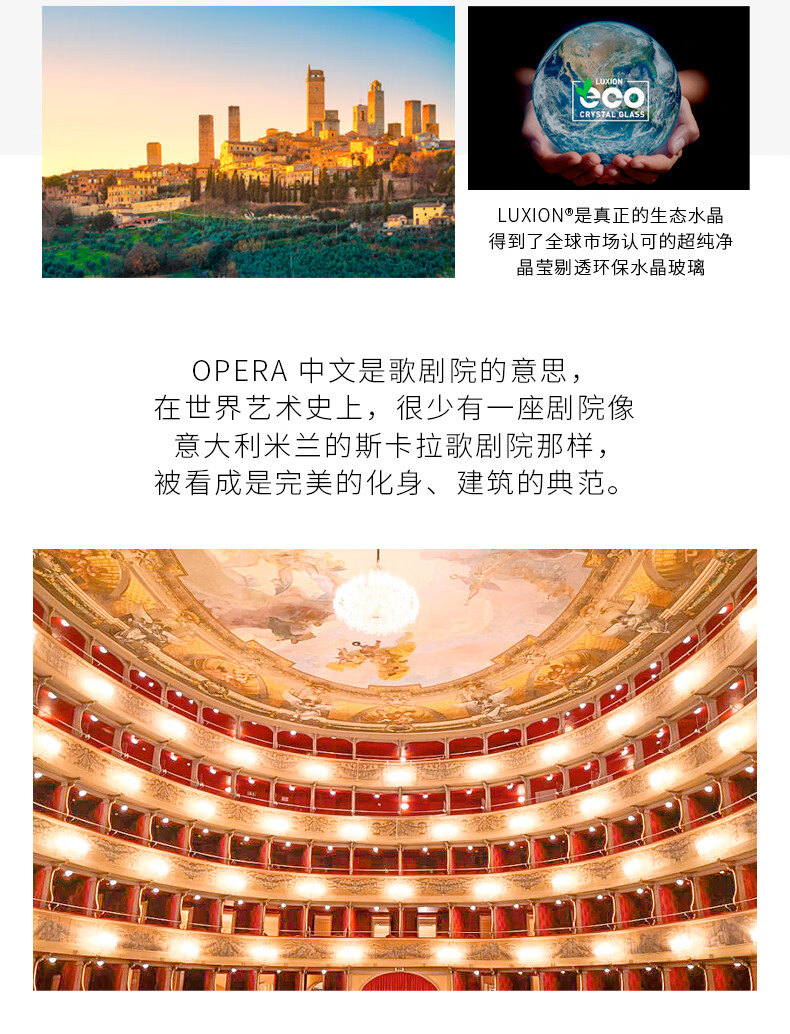 LUXION
eco
CRYSTAL GLASS

LUXION®是真正的生态水晶
得到了全球市场认可的超纯净
晶莹剔透环保水晶玻璃

OPERA 中文是歌剧院的意思，
在世界艺术史上，很少有一座剧院像
意大利米兰的斯卡拉歌剧院那样，
被看成是完美的化身、建筑的典范。